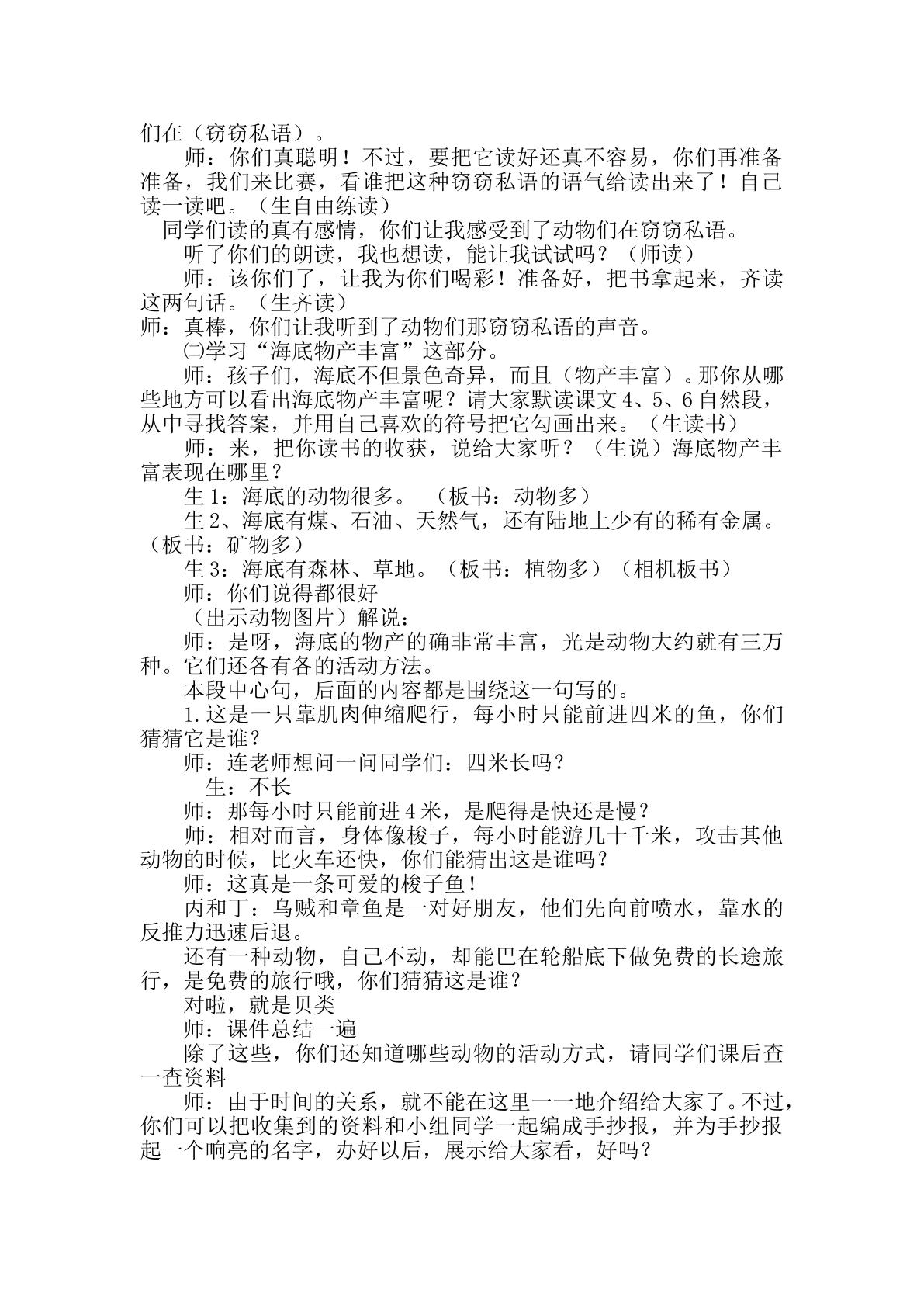 们在（窃窃私语）。

师：你们真聪明！不过，要把它读好还真不容易，你们再准备准备，我们来比赛，看谁把这种窃窃私语的语气给读出来了！自己读一读吧。（生自由练读）

同学们读的真有感情，你们让我感受到了动物们在窃窃私语。

听了你们的朗读，我也想读，能让我试试吗？（师读）

师：该你们了，让我为你们喝彩！准备好，把书拿起来，齐读这两句话。（生齐读）

师：真棒，你们让我听到了动物们那窃窃私语的声音。

㈡学习“海底物产丰富”这部分。

师：孩子们，海底不但景色奇异，而且（物产丰富）。那你从哪些地方可以看出海底物产丰富呢？请大家默读课文4、5、6自然段，从中寻找答案，并用自己喜欢的符号把它勾画出来。（生读书）

师：来，把你读书的收获，说给大家听？（生说）海底物产丰富表现在哪里？

生1：海底的动物很多。 （板书：动物多）

生2、海底有煤、石油、天然气，还有陆地上少有的稀有金属。（板书：矿物多）

生3：海底有森林、草地。（板书：植物多）（相机板书）

师：你们说得都很好

（出示动物图片）解说：

师：是呀，海底的物产的确非常丰富，光是动物大约就有三万种。它们还各有各的活动方法。

本段中心句，后面的内容都是围绕这一句写的。

1.这是一只靠肌肉伸缩爬行，每小时只能前进四米的鱼，你们猜猜它是谁?

师：连老师想问一问同学们：四米长吗？

生：不长

师：那每小时只能前进4米，是爬得是快还是慢?

师：相对而言，身体像梭子，每小时能游几十千米，攻击其他动物的时候，比火车还快，你们能猜出这是谁吗？

师：这真是一条可爱的梭子鱼！

丙和丁：乌贼和章鱼是一对好朋友，他们先向前喷水，靠水的反推力迅速后退。

还有一种动物，自己不动，却能巴在轮船底下做免费的长途旅行，是免费的旅行哦，你们猜猜这是谁?

对啦，就是贝类

师：课件总结一遍

除了这些，你们还知道哪些动物的活动方式，请同学们课后查一查资料

师：由于时间的关系，就不能在这里一一地介绍给大家了。不过，你们可以把收集到的资料和小组同学一起编成手抄报，并为手抄报起一个响亮的名字，办好以后，展示给大家看，好吗？